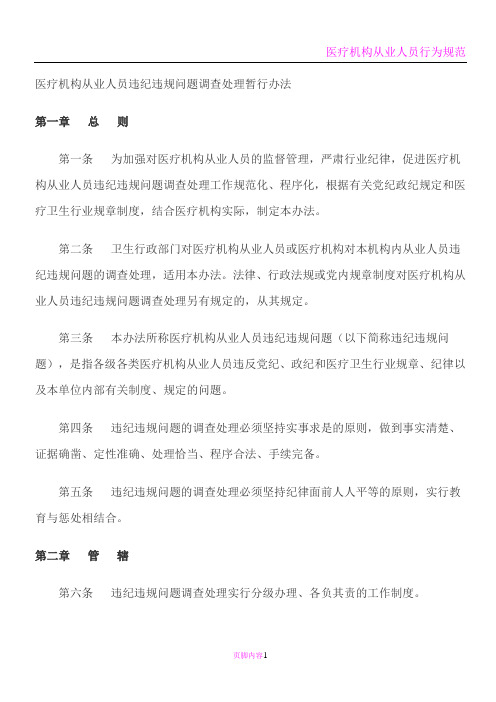 医疗机构从业人员行为规范

医疗机构从业人员违纪违规问题调查处理暂行办法

第一章　总　则

第一条　为加强对医疗机构从业人员的监督管理，严肃行业纪律，促进医疗机构从业人员违纪违规问题调查处理工作规范化、程序化，根据有关党纪政纪规定和医疗卫生行业规章制度，结合医疗机构实际，制定本办法。

第二条　卫生行政部门对医疗机构从业人员或医疗机构对本机构内从业人员违纪违规问题的调查处理，适用本办法。法律、行政法规或党内规章制度对医疗机构从业人员违纪违规问题调查处理另有规定的，从其规定。

第三条　本办法所称医疗机构从业人员违纪违规问题（以下简称违纪违规问题），是指各级各类医疗机构从业人员违反党纪、政纪和医疗卫生行业规章、纪律以及本单位内部有关制度、规定的问题。

第四条　违纪违规问题的调查处理必须坚持实事求是的原则，做到事实清楚、证据确凿、定性准确、处理恰当、程序合法、手续完备。

第五条　违纪违规问题的调查处理必须坚持纪律面前人人平等的原则，实行教育与惩处相结合。

第二章　管　辖

第六条　违纪违规问题调查处理实行分级办理、各负其责的工作制度。

页脚内容1